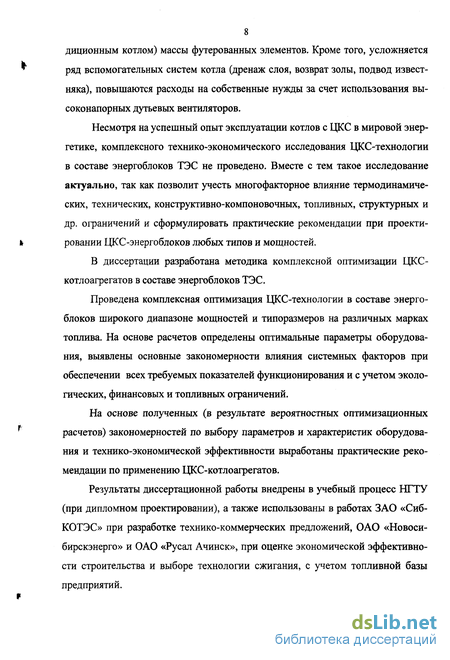 8

диционным котлом) массы футерованных элементов. Кроме того, усложняется ряд вспомогательных систем котла (дренаж слоя, возврат золы, подвод известняка), повышаются расходы на собственные нужды за счет использования высоконапорных дутьевых вентиляторов.

Несмотря на успешный опыт эксплуатации котлов с ЦКС в мировой энергетике, комплексного технико-экономического исследования ЦКС-технологии в составе энергоблоков ТЭС не проведено. Вместе с тем такое исследование актуально, так как позволит учесть многофакторное влияние термодинамических, технических, конструктивно-компоновочных, топливных, структурных и др. ограничений и сформулировать практические рекомендации при проектировании ЦКС-энергоблоков любых типов и мощностей.

В диссертации разработана методика комплексной оптимизации ЦКС-котлоагрегатов в составе энергоблоков ТЭС.

Проведена комплексная оптимизация ЦКС-технологии в составе энергоблоков широкого диапазоне мощностей и типоразмеров на различных марках топлива. На основе расчетов определены оптимальные параметры оборудования, выявлены основные закономерности влияния системных факторов при обеспечении всех требуемых показателей функционирования и с учетом экологических, финансовых и топливных ограничений.

На основе полученных (в результате вероятностных оптимизационных расчетов) закономерностей по выбору параметров и характеристик оборудования и технико-экономической эффективности выработаны практические рекомендации по применению ЦКС-котлоагрегатов.

Результаты диссертационной работы внедрены в учебный процесс НГТУ (при дипломном проектировании), а также использованы в работах ЗАО «СибКОТЭС» при разработке технико-коммерческих предложений, ОАО «Новосибирскэнерго» и ОАО «Русал Ачинск», при оценке экономической эффективности строительства и выборе технологии сжигания, с учетом топливной базы предприятий.

dsLib.net
библиотека диссертаций